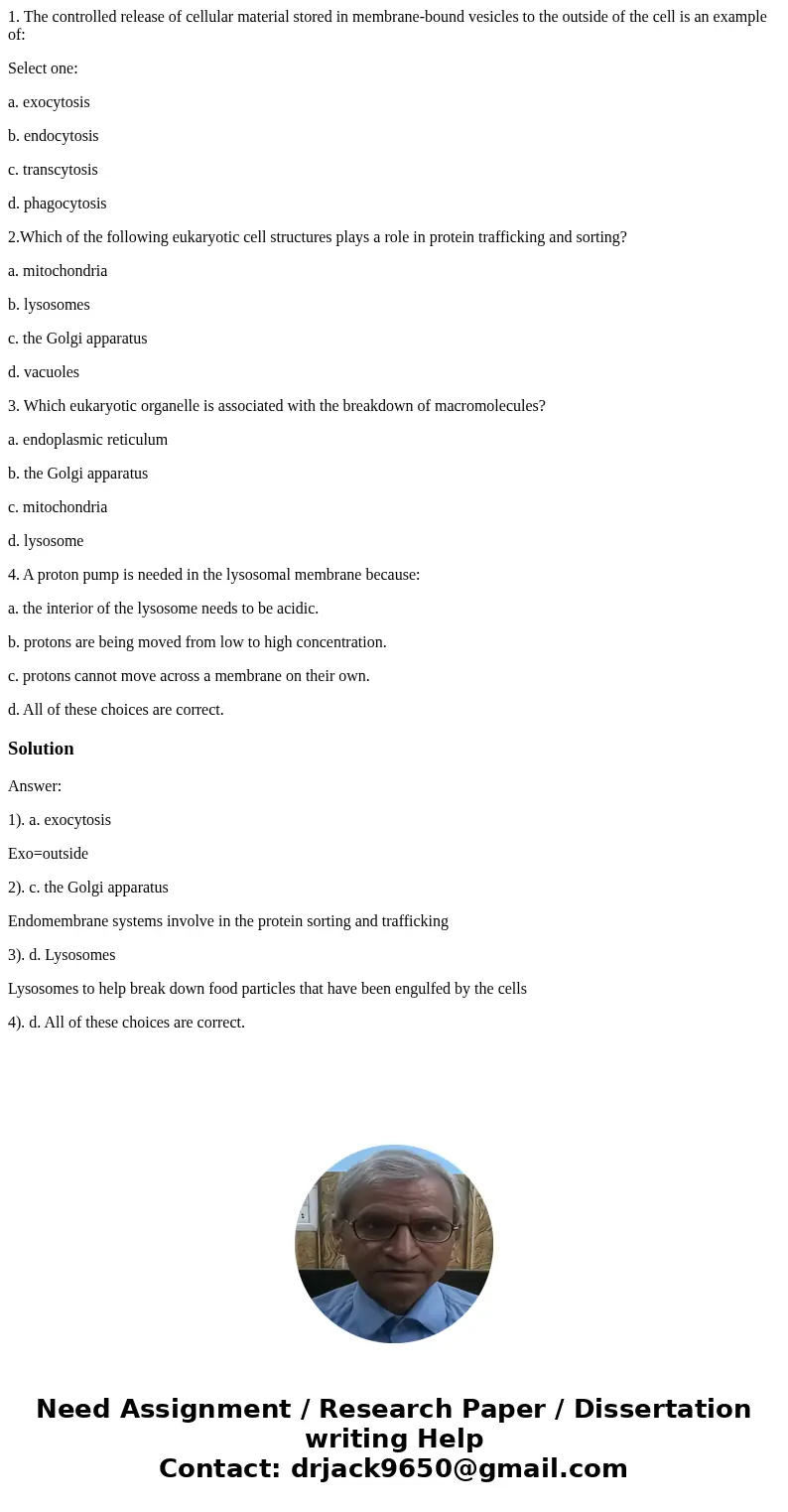 1. The controlled release of cellular material stored in membrane-bound vesicles to the outside of the cell is an example of:

Select one:

a. exocytosis

b. endocytosis

c. transcytosis

d. phagocytosis

2.Which of the following eukaryotic cell structures plays a role in protein trafficking and sorting?

a. mitochondria

b. lysosomes

c. the Golgi apparatus

d. vacuoles

3. Which eukaryotic organelle is associated with the breakdown of macromolecules?

a. endoplasmic reticulum

b. the Golgi apparatus

c. mitochondria

d. lysosome

4. A proton pump is needed in the lysosomal membrane because:

a. the interior of the lysosome needs to be acidic.

b. protons are being moved from low to high concentration.

c. protons cannot move across a membrane on their own.

d. All of these choices are correct.

Solution

Answer:

1). a. exocytosis

Exo=outside

2). c. the Golgi apparatus

Endomembrane systems involve in the protein sorting and trafficking

3). d. Lysosomes

Lysosomes to help break down food particles that have been engulfed by the cells

4). d. All of these choices are correct.

Need Assignment / Research Paper / Dissertation writing Help
Contact: drjack9650@gmail.com